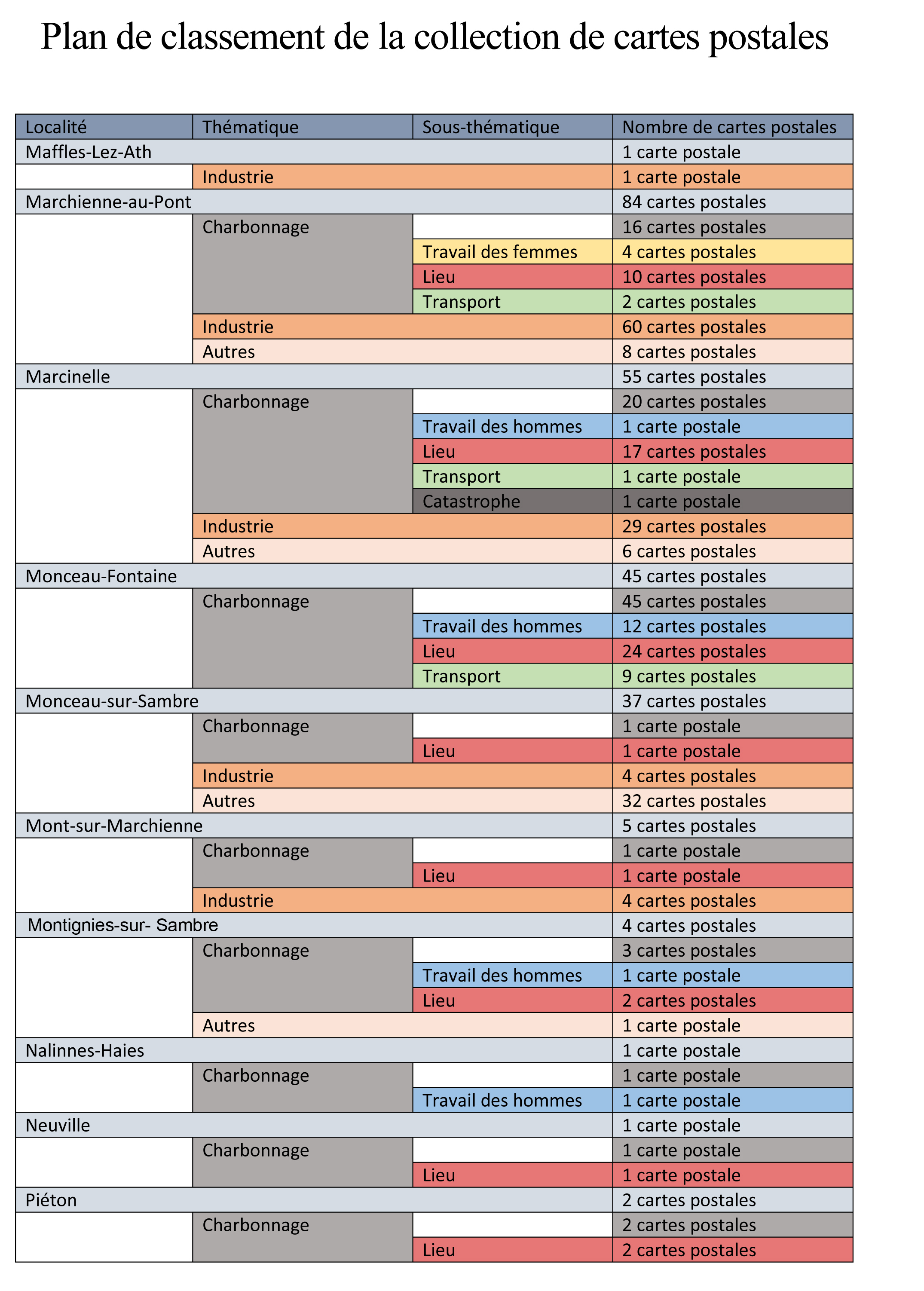 Plan de classement de la collection de cartes postales

| Localité | Thématique | Sous-thématique | Nombre de cartes postales |
|---|---|---|---|
| Maffles-Lez-Ath | | | 1 carte postale |
| | Industrie | | 1 carte postale |
| Marchienne-au-Pont | | | 84 cartes postales |
| | Charbonnage | | 16 cartes postales |
| | | Travail des femmes | 4 cartes postales |
| | | Lieu | 10 cartes postales |
| | | Transport | 2 cartes postales |
| | Industrie | | 60 cartes postales |
| | Autres | | 8 cartes postales |
| Marcinelle | | | 55 cartes postales |
| | Charbonnage | | 20 cartes postales |
| | | Travail des hommes | 1 carte postale |
| | | Lieu | 17 cartes postales |
| | | Transport | 1 carte postale |
| | | Catastrophe | 1 carte postale |
| | Industrie | | 29 cartes postales |
| | Autres | | 6 cartes postales |
| Monceau-Fontaine | | | 45 cartes postales |
| | Charbonnage | | 45 cartes postales |
| | | Travail des hommes | 12 cartes postales |
| | | Lieu | 24 cartes postales |
| | | Transport | 9 cartes postales |
| Monceau-sur-Sambre | | | 37 cartes postales |
| | Charbonnage | | 1 carte postale |
| | | Lieu | 1 carte postale |
| | Industrie | | 4 cartes postales |
| | Autres | | 32 cartes postales |
| Mont-sur-Marchienne | | | 5 cartes postales |
| | Charbonnage | | 1 carte postale |
| | | Lieu | 1 carte postale |
| | Industrie | | 4 cartes postales |
| Montignies-sur- Sambre | | | 4 cartes postales |
| | Charbonnage | | 3 cartes postales |
| | | Travail des hommes | 1 carte postale |
| | | Lieu | 2 cartes postales |
| | Autres | | 1 carte postale |
| Nalinnes-Haies | | | 1 carte postale |
| | Charbonnage | | 1 carte postale |
| | | Travail des hommes | 1 carte postale |
| Neuville | | | 1 carte postale |
| | Charbonnage | | 1 carte postale |
| | | Lieu | 1 carte postale |
| Piéton | | | 2 cartes postales |
| | Charbonnage | | 2 cartes postales |
| | | Lieu | 2 cartes postales |